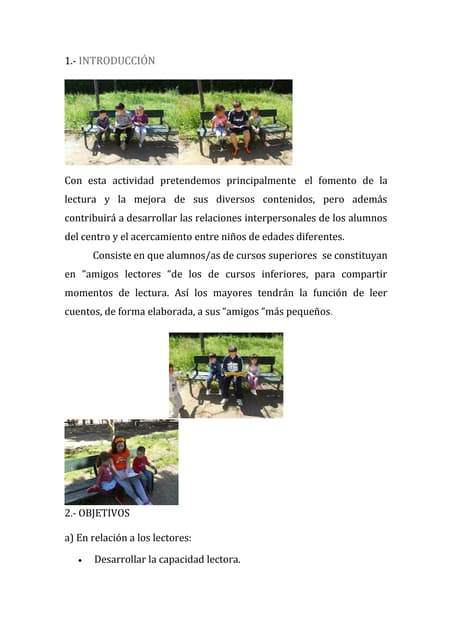 1.- INTRODUCCIÓN

Con esta actividad pretendemos principalmente el fomento de la lectura y la mejora de sus diversos contenidos, pero además contribuirá a desarrollar las relaciones interpersonales de los alumnos del centro y el acercamiento entre niños de edades diferentes.

Consiste en que alumnos/as de cursos superiores se constituyan en "amigos lectores "de los de cursos inferiores, para compartir momentos de lectura. Así los mayores tendrán la función de leer cuentos, de forma elaborada, a sus "amigos "más pequeños.

2.- OBJETIVOS

a) En relación a los lectores:

• Desarrollar la capacidad lectora.